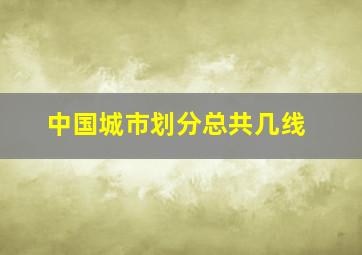 中国城市划分总共几线